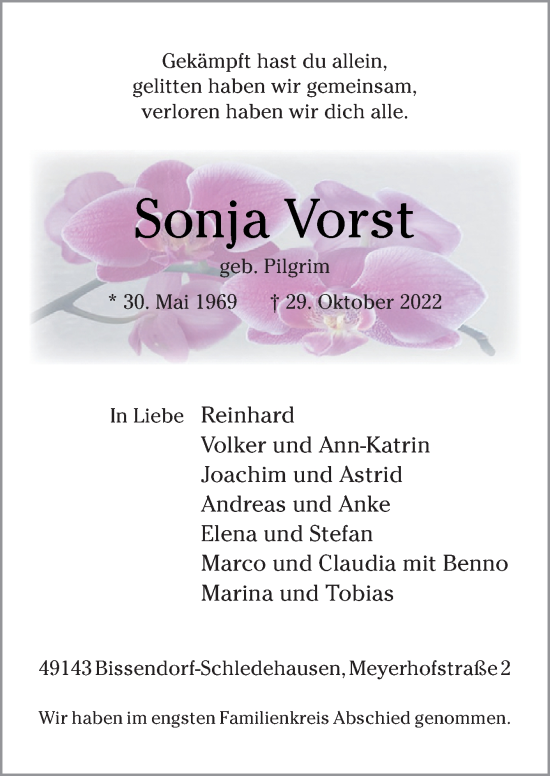 Gekämpft hast du allein,
gelitten haben wir gemeinsam,
verloren haben wir dich alle.

Sonja Vorst

geb. Pilgrim

* 30. Mai 1969 † 29. Oktober 2022

In Liebe Reinhard
Volker und Ann-Katrin
Joachim und Astrid
Andreas und Anke
Elena und Stefan
Marco und Claudia mit Benno
Marina und Tobias

49143 Bissendorf-Schledehausen, Meyerhofstraße 2

Wir haben im engsten Familienkreis Abschied genommen.